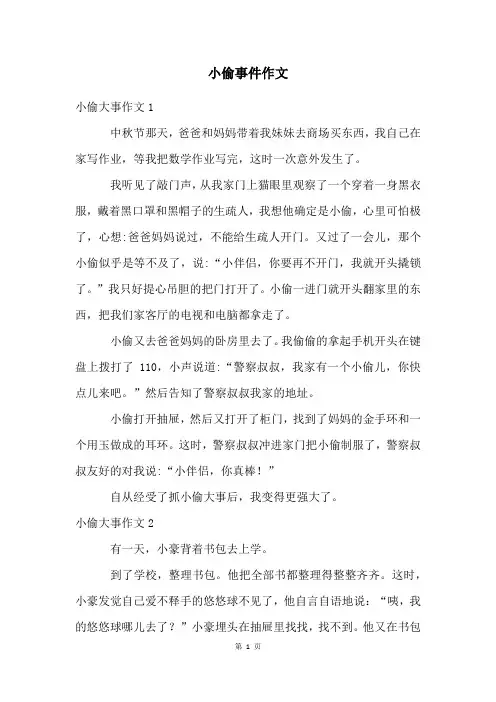 小偷事件作文

小偷大事作文 1

中秋节那天，爸爸和妈妈带着我妹妹去商场买东西，我自己在家写作业，等我把数学作业写完，这时一次意外发生了。

我听见了敲门声，从我家门上猫眼里观察了一个穿着一身黑衣服，戴着黑口罩和黑帽子的生疏人，我想他确定是小偷，心里可怕极了，心想:爸爸妈妈说过，不能给生疏人开门。又过了一会儿，那个小偷似乎是等不及了，说:“小伴侣，你要再不开门，我就开头撬锁了。”我只好提心吊胆的把门打开了。小偷一进门就开头翻家里的东西，把我们家客厅的电视和电脑都拿走了。

小偷又去爸爸妈妈的卧房里去了。我偷偷的拿起手机开头在键盘上拨打了 110，小声说道:“警察叔叔，我家有一个小偷儿，你快点儿来吧。”然后告知了警察叔叔我家的地址。

小偷打开抽屉，然后又打开了柜门，找到了妈妈的金手环和一个用玉做成的耳环。这时，警察叔叔冲进家门把小偷制服了，警察叔叔友好的对我说:“小伴侣，你真棒！”

自从经受了抓小偷大事后，我变得更强大了。

小偷大事作文 2

有一天，小豪背着书包去上学。

到了学校，整理书包。他把全部书都整理得整整齐齐。这时，小豪发觉自己爱不释手的悠悠球不见了，他自言自语地说：“咦，我的悠悠球哪儿去了？”小豪埋头在抽屉里找找，找不到。他又在书包

第 1 页